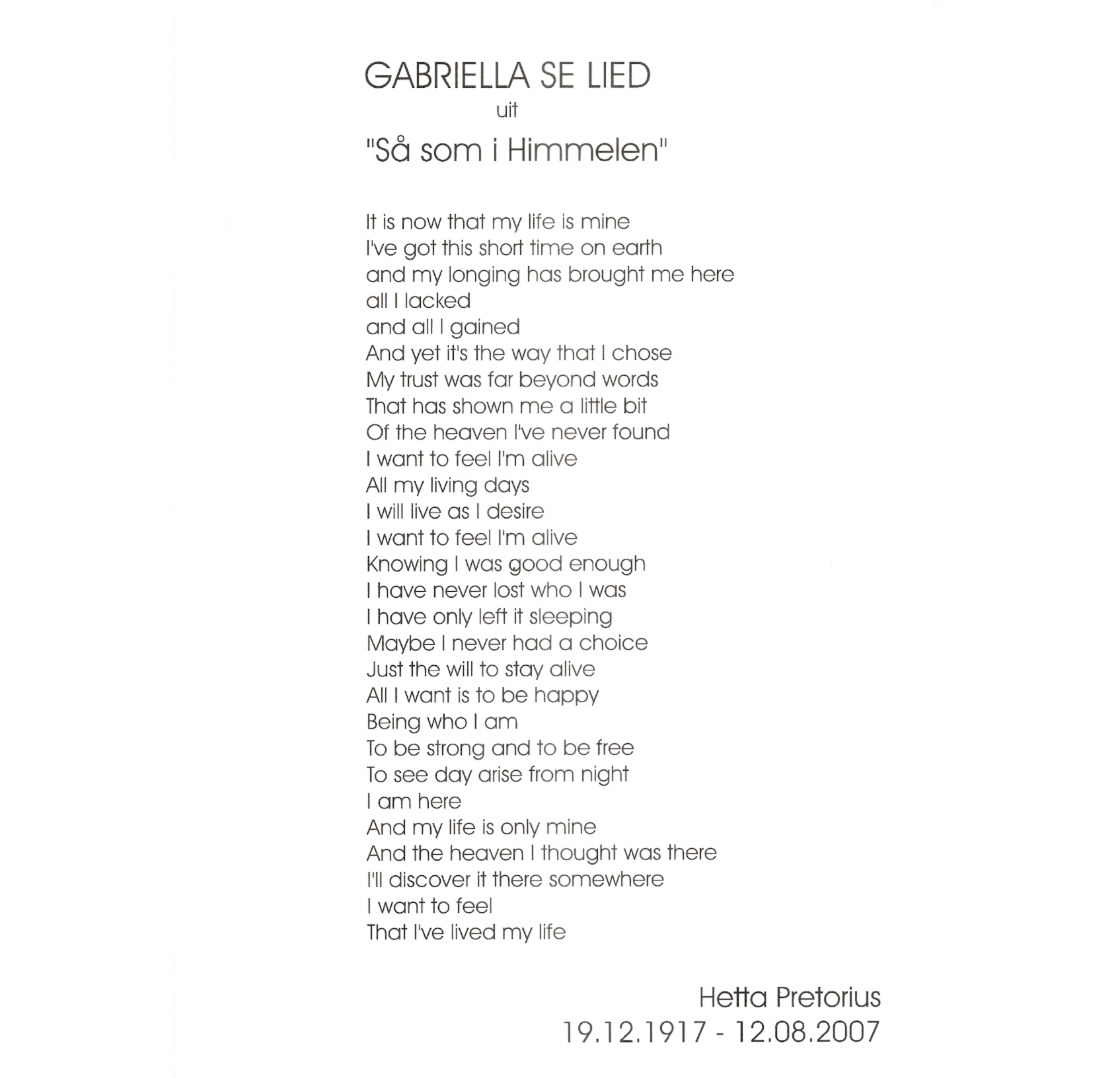 GABRIELLA SE LIED
uit
"Så som i Himmelen"

It is now that my life is mine
I've got this short time on earth
and my longing has brought me here
all I lacked
and all I gained
And yet it's the way that I chose
My trust was far beyond words
That has shown me a little bit
Of the heaven I've never found
I want to feel I'm alive
All my living days
I will live as I desire
I want to feel I'm alive
Knowing I was good enough
I have never lost who I was
I have only left it sleeping
Maybe I never had a choice
Just the will to stay alive
All I want is to be happy
Being who I am
To be strong and to be free
To see day arise from night
I am here
And my life is only mine
And the heaven I thought was there
I'll discover it there somewhere
I want to feel
That I've lived my life

Hetta Pretorius
19.12.1917 - 12.08.2007